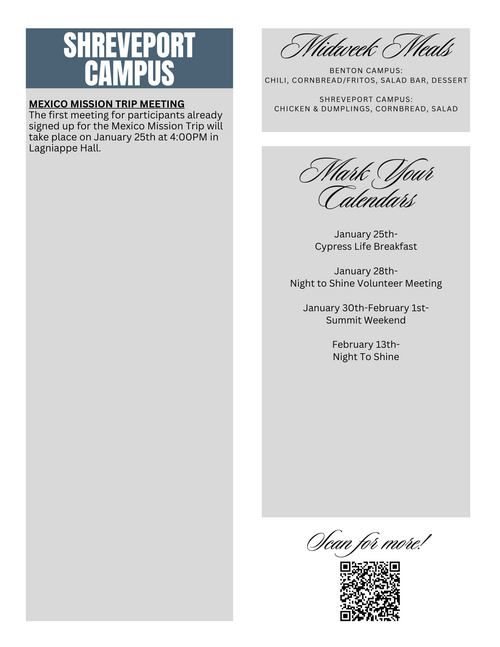 SHREVEPORT CAMPUS

MEXICO MISSION TRIP MEETING
The first meeting for participants already signed up for the Mexico Mission Trip will take place on January 25th at 4:00PM in Lagniappe Hall.

Midweek Meals

BENTON CAMPUS:
CHILI, CORNBREAD/FRITOS, SALAD BAR, DESSERT

SHREVEPORT CAMPUS:
CHICKEN & DUMPLINGS, CORNBREAD, SALAD

Mark Your Calendars

January 25th-
Cypress Life Breakfast

January 28th-
Night to Shine Volunteer Meeting

January 30th-February 1st-
Summit Weekend

February 13th-
Night To Shine

Scan for more!